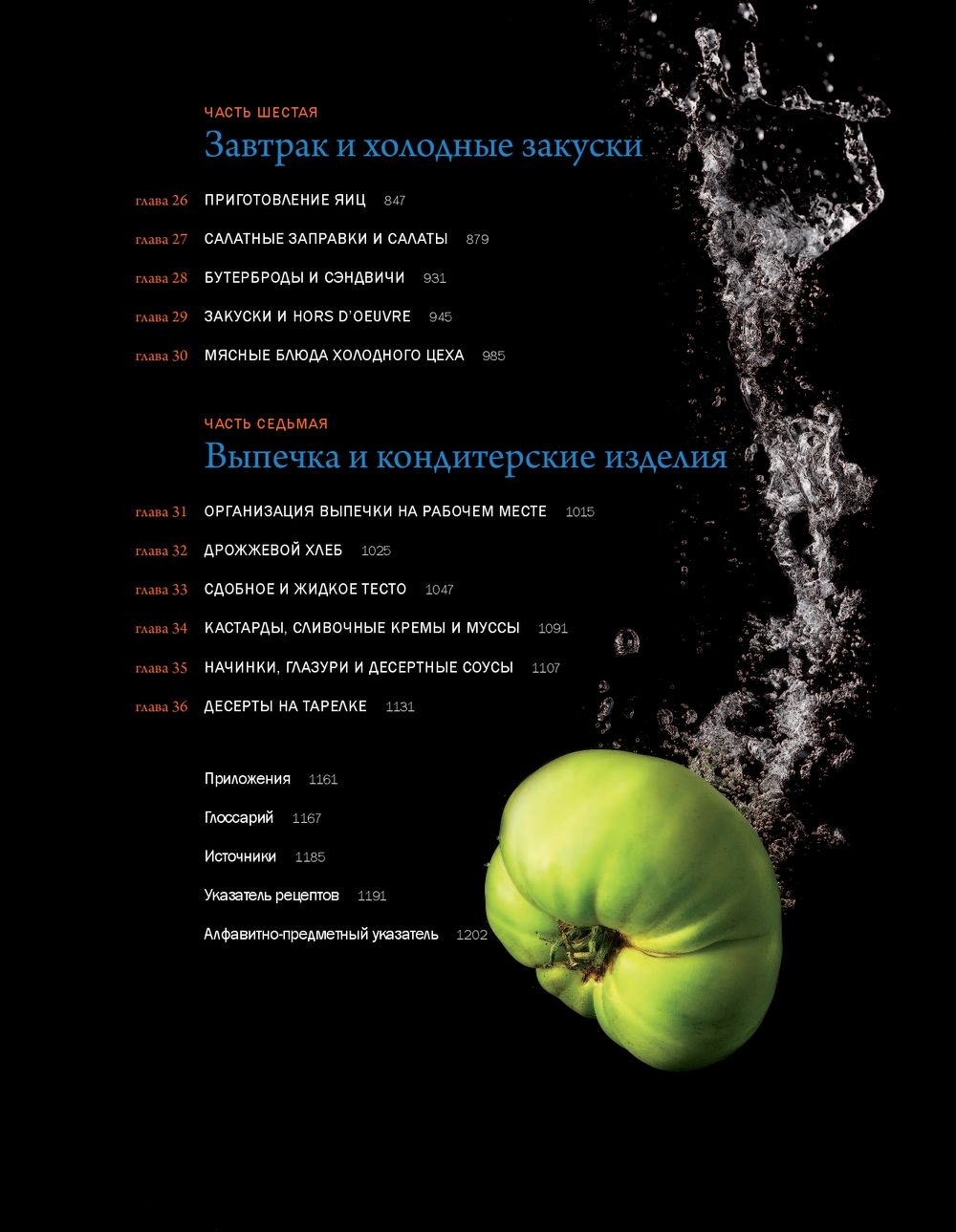 ЧАСТЬ ШЕСТАЯ
Завтрак и холодные закуски

глава 26 ПРИГОТОВЛЕНИЕ ЯИЦ 847

глава 27 САЛАТНЫЕ ЗАПРАВКИ И САЛАТЫ 879

глава 28 БУТЕРБРОДЫ И СЭНДВИЧИ 931

глава 29 ЗАКУСКИ И HORS D'OEUVRE 945

глава 30 МЯСНЫЕ БЛЮДА ХОЛОДНОГО ЦЕХА 985

ЧАСТЬ СЕДЬМАЯ
Выпечка и кондитерские изделия

глава 31 ОРГАНИЗАЦИЯ ВЫПЕЧКИ НА РАБОЧЕМ МЕСТЕ 1015

глава 32 ДРОЖЖЕВОЙ ХЛЕБ 1025

глава 33 СДОБНОЕ И ЖИДКОЕ ТЕСТО 1047

глава 34 КАСТАРДЫ, СЛИВОЧНЫЕ КРЕМЫ И МУССЫ 1091

глава 35 НАЧИНКИ, ГЛАЗУРИ И ДЕСЕРТНЫЕ СОУСЫ 1107

глава 36 ДЕСЕРТЫ НА ТАРЕЛКЕ 1131

Приложения 1161

Глоссарий 1167

Источники 1185

Указатель рецептов 1191

Алфавитно-предметный указатель 1202